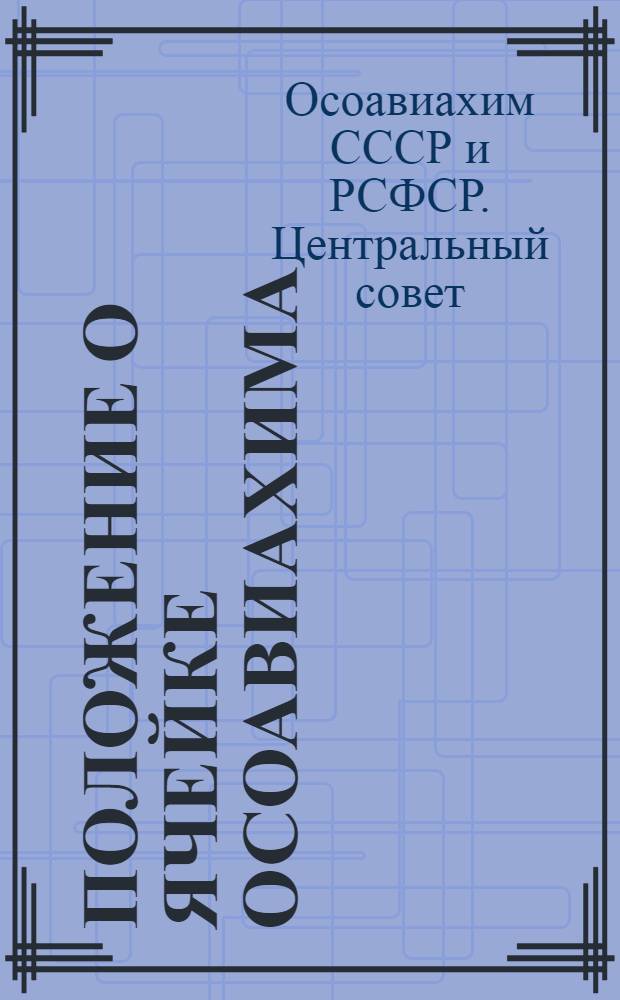 Осоавиахим СССР и РСФСР. Центральный совет

ПОЛОЖЕНИЕ О ЯЧЕЙКЕ ОСОАВИАХИМА